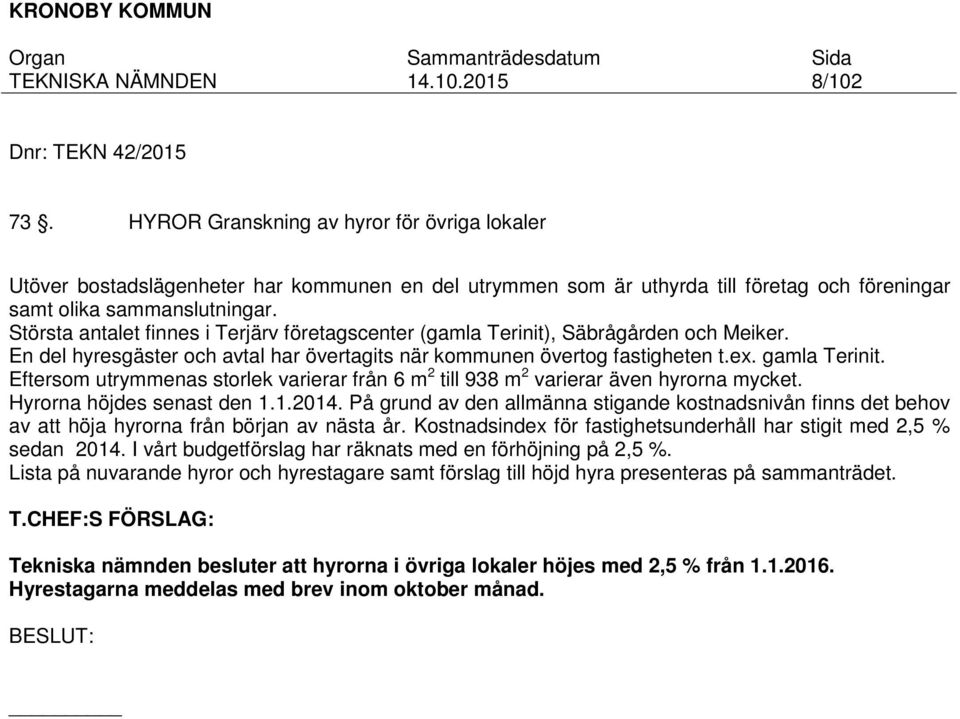 KRONOBY KOMMUN

| Organ | Sammanträdesdatum | Sida |
|---|---|---|
| TEKNISKA NÄMNDEN | 14.10.2015 | 8/102 |

Dnr: TEKN 42/2015

73 §. HYROR Granskning av hyror för övriga lokaler

Utöver bostadslägenheter har kommunen en del utrymmen som är uthyrda till företag och föreningar samt olika sammanslutningar.
Största antalet finnes i Terjärv företagscenter (gamla Terinit), Säbrågården och Meiker.
En del hyresgäster och avtal har övertagits när kommunen övertog fastigheten t.ex. gamla Terinit.
Eftersom utrymmenas storlek varierar från 6 $m^2$ till 938 $m^2$ varierar även hyrorna mycket.
Hyrorna höjdes senast den 1.1.2014. På grund av den allmänna stigande kostnadsnivån finns det behov av att höja hyrorna från början av nästa år. Kostnadsindex för fastighetsunderhåll har stigit med 2,5 % sedan 2014. I vårt budgetförslag har räknats med en förhöjning på 2,5 %.
Lista på nuvarande hyror och hyrestagare samt förslag till höjd hyra presenteras på sammanträdet.

T.CHEF:S FÖRSLAG:

Tekniska nämnden besluter att hyrorna i övriga lokaler höjes med 2,5 % från 1.1.2016.
Hyrestagarna meddelas med brev inom oktober månad.

BESLUT: